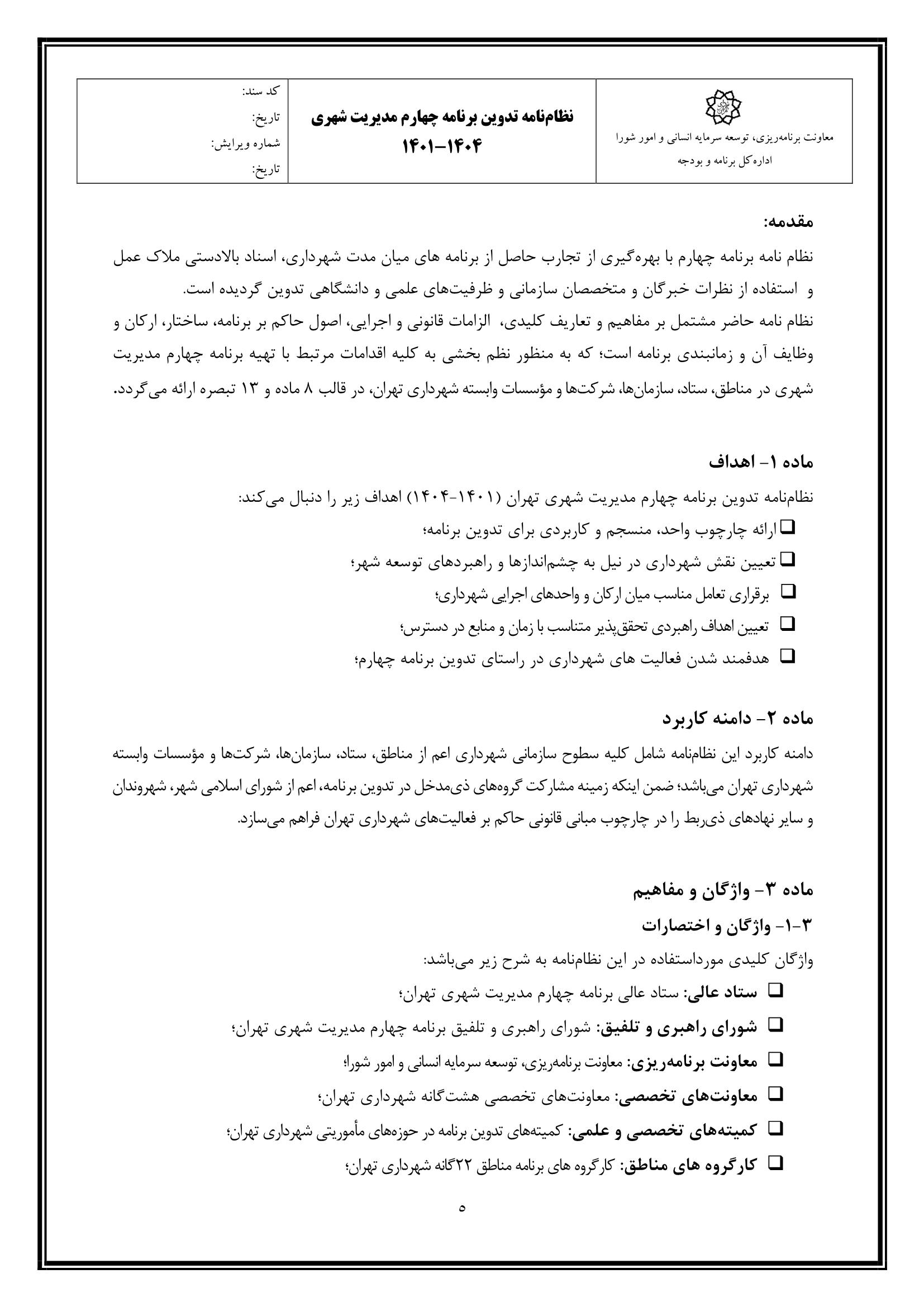 | معاونت برنامه‌ریزی، توسعه سرمایه انسانی و امور شورا اداره‌کل برنامه و بودجه | نظام‌نامه تدوین برنامه چهارم مدیریت شهری ۱۴۰۴-۱۴۰۱ | کد سند: تاریخ: شماره ویرایش: تاریخ: |
|---|---|---|

مقدمه:
نظام نامه برنامه چهارم با بهره‌گیری از تجارب حاصل از برنامه های میان مدت شهرداری، اسناد بالادستی ملاک عمل و استفاده از نظرات خبرگان و متخصصان سازمانی و ظرفیت‌های علمی و دانشگاهی تدوین گردیده است.
نظام نامه حاضر مشتمل بر مفاهیم و تعاریف کلیدی، الزامات قانونی و اجرایی، اصول حاکم بر برنامه، ساختار، ارکان و وظایف آن و زمانبندی برنامه است؛ که به منظور نظم بخشی به کلیه اقدامات مرتبط با تهیه برنامه چهارم مدیریت شهری در مناطق، ستاد، سازمان‌ها، شرکت‌ها و مؤسسات وابسته شهرداری تهران، در قالب ۸ ماده و ۱۳ تبصره ارائه می‌گردد.

ماده ۱- اهداف
نظام‌نامه تدوین برنامه چهارم مدیریت شهری تهران (۱۴۰۱-۱۴۰۴) اهداف زیر را دنبال می‌کند:
❑ ارائه چارچوب واحد، منسجم و کاربردی برای تدوین برنامه؛
❑ تعیین نقش شهرداری در نیل به چشم‌اندازها و راهبردهای توسعه شهر؛
❑ برقراری تعامل مناسب میان ارکان و واحدهای اجرایی شهرداری؛
❑ تعیین اهداف راهبردی تحقق‌پذیر متناسب با زمان و منابع در دسترس؛
❑ هدفمند شدن فعالیت های شهرداری در راستای تدوین برنامه چهارم؛

ماده ۲- دامنه کاربرد
دامنه کاربرد این نظام‌نامه شامل کلیه سطوح سازمانی شهرداری اعم از مناطق، ستاد، سازمان‌ها، شرکت‌ها و مؤسسات وابسته شهرداری تهران می‌باشد؛ ضمن اینکه زمینه مشارکت گروه‌های ذی‌مدخل در تدوین برنامه، اعم از شورای اسلامی شهر، شهروندان و سایر نهادهای ذی‌ربط را در چارچوب مبانی قانونی حاکم بر فعالیت‌های شهرداری تهران فراهم می‌سازد.

ماده ۳- واژگان و مفاهیم
۳-۱- واژگان و اختصارات
واژگان کلیدی مورداستفاده در این نظام‌نامه به شرح زیر می‌باشد:
❑ ستاد عالی: ستاد عالی برنامه چهارم مدیریت شهری تهران؛
❑ شورای راهبری و تلفیق: شورای راهبری و تلفیق برنامه چهارم مدیریت شهری تهران؛
❑ معاونت برنامه‌ریزی: معاونت برنامه‌ریزی، توسعه سرمایه انسانی و امور شورا؛
❑ معاونت‌های تخصصی: معاونت‌های تخصصی هشت‌گانه شهرداری تهران؛
❑ کمیته‌های تخصصی و علمی: کمیته‌های تدوین برنامه در حوزه‌های مأموریتی شهرداری تهران؛
❑ کارگروه های مناطق: کارگروه های برنامه مناطق ۲۲گانه شهرداری تهران؛

۵